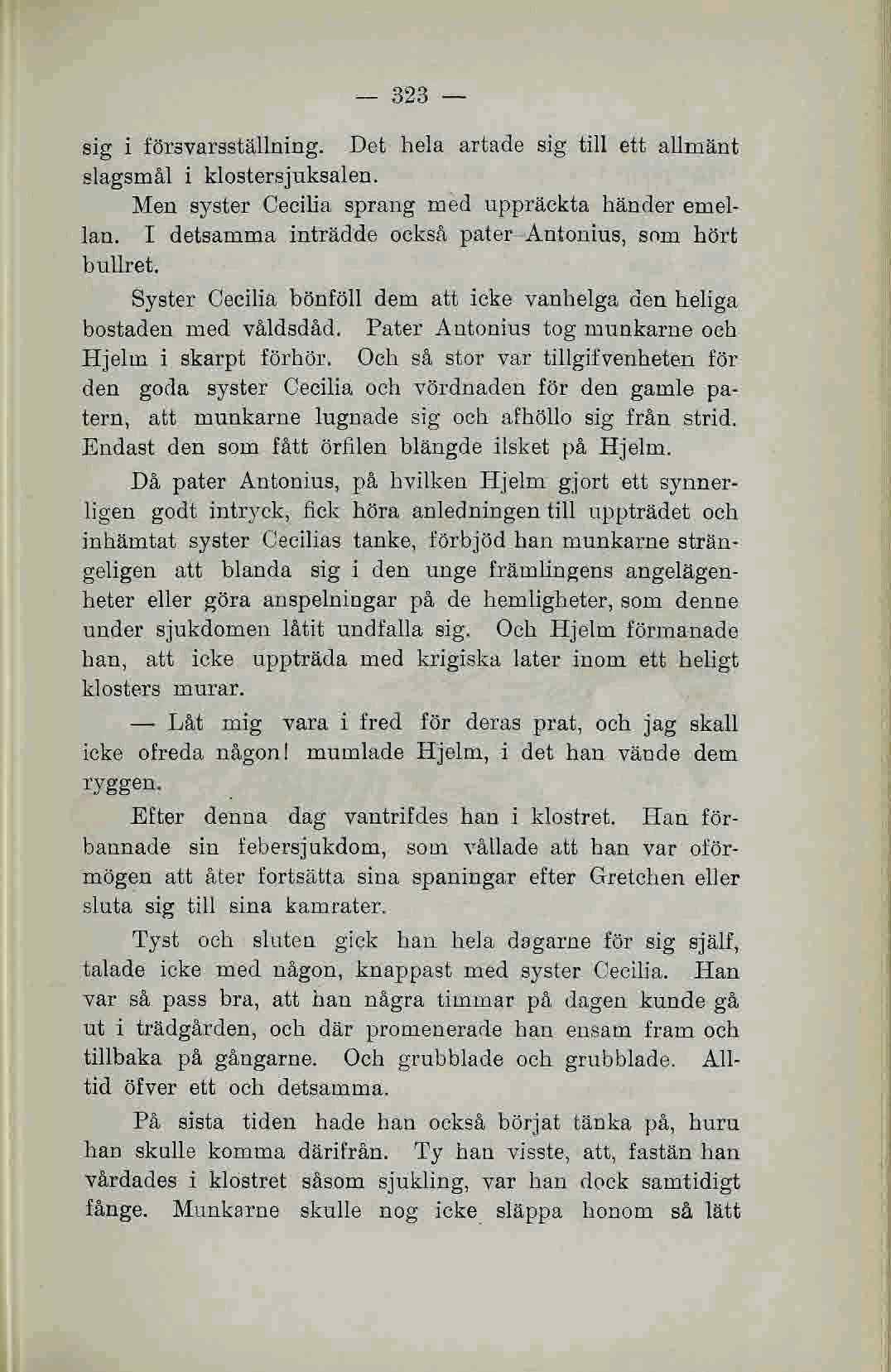 — 323 —

sig i försvarsställning. Det hela artade sig till ett allmänt slagsmål i klostersjuksalen.

Men syster Cecilia sprang med uppräckta händer emellan. I detsamma inträdde också pater Antonius, som hört bullret.

Syster Cecilia bönföll dem att icke vanhelga den heliga bostaden med våldsdåd. Pater Antonius tog munkarne och Hjelm i skarpt förhör. Och så stor var tillgifvenheten för den goda syster Cecilia och vördnaden för den gamle patern, att munkarne lugnade sig och afhöllo sig från strid. Endast den som fått örfilen blängde ilsket på Hjelm.

Då pater Antonius, på hvilken Hjelm gjort ett synnerligen godt intryck, fick höra anledningen till uppträdet och inhämtat syster Cecilias tanke, förbjöd han munkarne strängeligen att blanda sig i den unge främlingens angelägenheter eller göra anspelningar på de hemligheter, som denne under sjukdomen låtit undfalla sig. Och Hjelm förmanade han, att icke uppträda med krigiska later inom ett heligt klosters murar.

— Låt mig vara i fred för deras prat, och jag skall icke ofreda någon! mumlade Hjelm, i det han vände dem ryggen.

Efter denna dag vantrifdes han i klostret. Han förbannade sin febersjukdom, som vållade att han var oförmögen att åter fortsätta sina spaningar efter Gretchen eller sluta sig till sina kamrater.

Tyst och sluten gick han hela dagarne för sig själf, talade icke med någon, knappast med syster Cecilia. Han var så pass bra, att han några timmar på dagen kunde gå ut i trädgården, och där promenerade han ensam fram och tillbaka på gångarne. Och grubblade och grubblade. Alltid öfver ett och detsamma.

På sista tiden hade han också börjat tänka på, huru han skulle komma därifrån. Ty han visste, att, fastän han vårdades i klostret såsom sjukling, var han dock samtidigt fånge. Munkarne skulle nog icke släppa honom så lätt